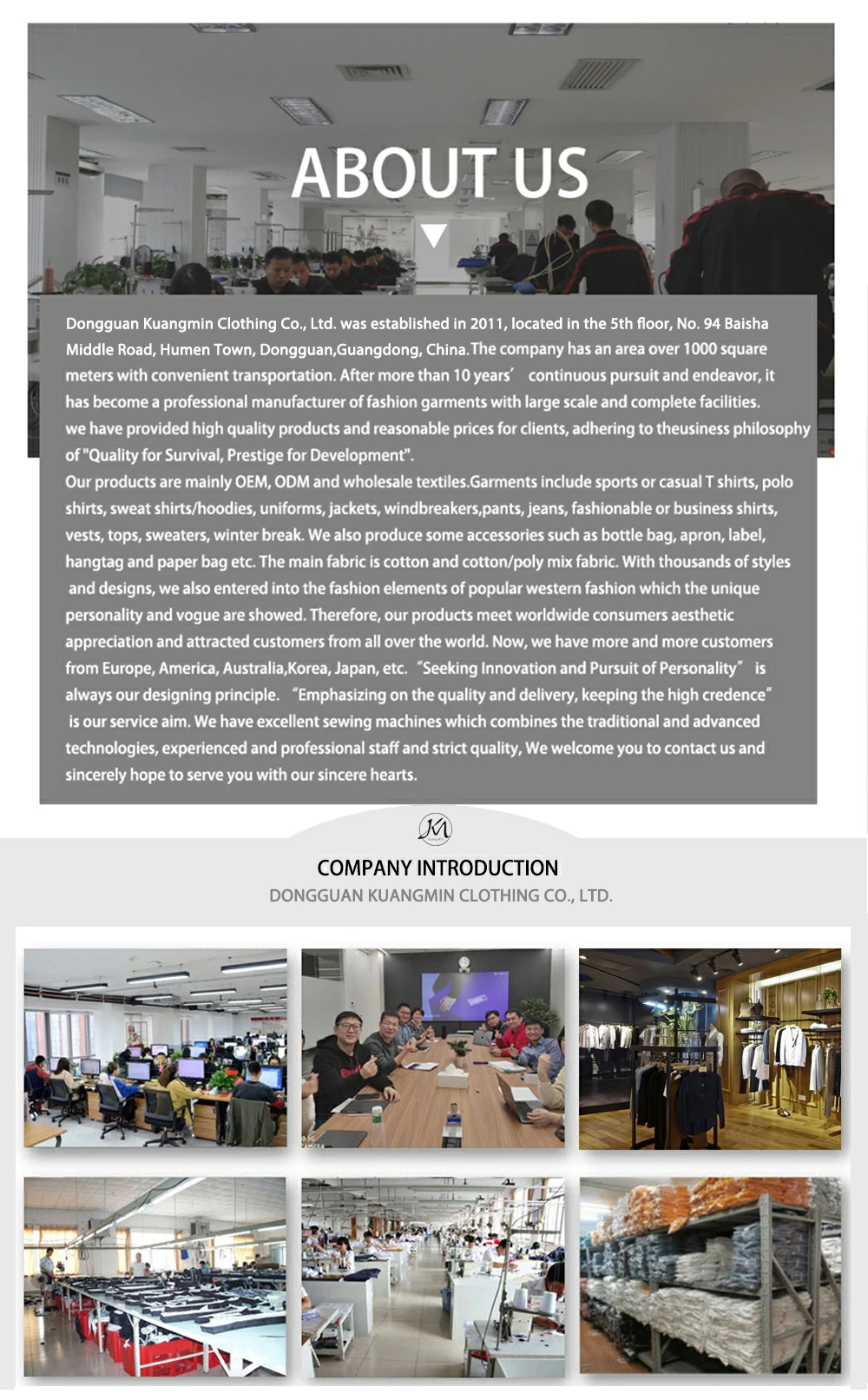 ABOUT US

Dongguan Kuangmin Clothing Co., Ltd. was established in 2011, located in the 5th floor, No. 94 Baisha Middle Road, Humen Town, Dongguan,Guangdong, China.The company has an area over 1000 square meters with convenient transportation. After more than 10 years' continuous pursuit and endeavor, it has become a professional manufacturer of fashion garments with large scale and complete facilities. we have provided high quality products and reasonable prices for clients, adhering to theusiness philosophy of "Quality for Survival, Prestige for Development".
Our products are mainly OEM, ODM and wholesale textiles.Garments include sports or casual T shirts, polo shirts, sweat shirts/hoodies, uniforms, jackets, windbreakers,pants, jeans, fashionable or business shirts, vests, tops, sweaters, winter break. We also produce some accessories such as bottle bag, apron, label, hangtag and paper bag etc. The main fabric is cotton and cotton/poly mix fabric. With thousands of styles and designs, we also entered into the fashion elements of popular western fashion which the unique personality and vogue are showed. Therefore, our products meet worldwide consumers aesthetic appreciation and attracted customers from all over the world. Now, we have more and more customers from Europe, America, Australia,Korea, Japan, etc. "Seeking Innovation and Pursuit of Personality" is always our designing principle. "Emphasizing on the quality and delivery, keeping the high credence" is our service aim. We have excellent sewing machines which combines the traditional and advanced technologies, experienced and professional staff and strict quality, We welcome you to contact us and sincerely hope to serve you with our sincere hearts.

KM

COMPANY INTRODUCTION
DONGGUAN KUANGMIN CLOTHING CO., LTD.